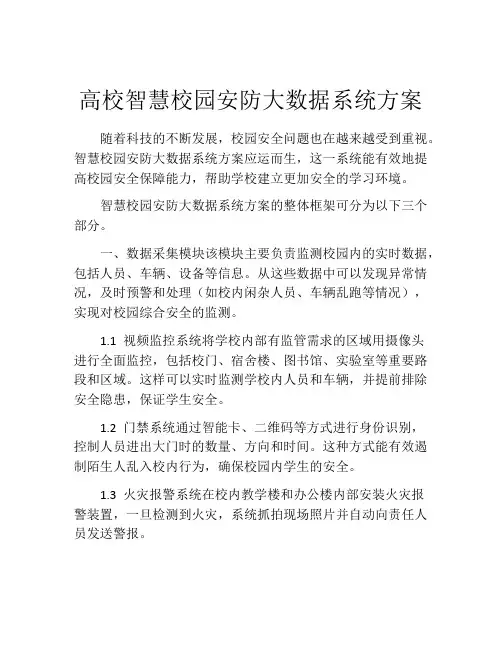 高校智慧校园安防大数据系统方案

随着科技的不断发展，校园安全问题也在越来越受到重视。智慧校园安防大数据系统方案应运而生，这一系统能有效地提高校园安全保障能力，帮助学校建立更加安全的学习环境。

智慧校园安防大数据系统方案的整体框架可分为以下三个部分。

一、数据采集模块该模块主要负责监测校园内的实时数据，包括人员、车辆、设备等信息。从这些数据中可以发现异常情况，及时预警和处理（如校内闲杂人员、车辆乱跑等情况），实现对校园综合安全的监测。

1.1 视频监控系统将学校内部有监管需求的区域用摄像头进行全面监控，包括校门、宿舍楼、图书馆、实验室等重要路段和区域。这样可以实时监测学校内人员和车辆，并提前排除安全隐患，保证学生安全。

1.2 门禁系统通过智能卡、二维码等方式进行身份识别，控制人员进出大门时的数量、方向和时间。这种方式能有效遏制陌生人乱入校内行为，确保校园内学生的安全。

1.3 火灾报警系统在校内教学楼和办公楼内部安装火灾报警装置，一旦检测到火灾，系统抓拍现场照片并自动向责任人员发送警报。